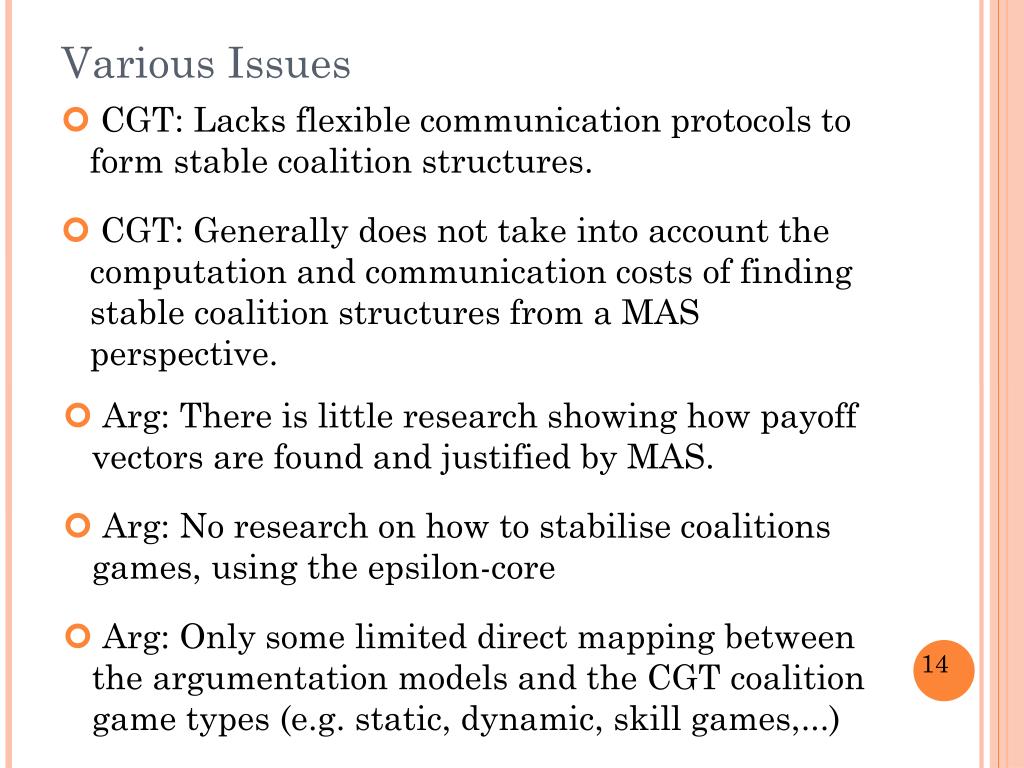 Various Issues

CGT: Lacks flexible communication protocols to form stable coalition structures.

CGT: Generally does not take into account the computation and communication costs of finding stable coalition structures from a MAS perspective.

Arg: There is little research showing how payoff vectors are found and justified by MAS.

Arg: No research on how to stabilise coalitions games, using the epsilon-core

Arg: Only some limited direct mapping between the argumentation models and the CGT coalition game types (e.g. static, dynamic, skill games,...)

14